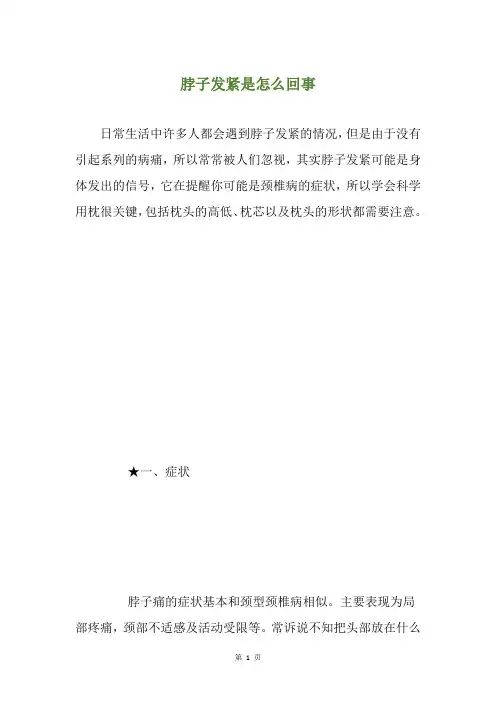 脖子发紧是怎么回事

日常生活中许多人都会遇到脖子发紧的情况，但是由于没有引起系列的病痛，所以常常被人们忽视，其实脖子发紧可能是身体发出的信号，它在提醒你可能是颈椎病的症状，所以学会科学用枕很关键，包括枕头的高低、枕芯以及枕头的形状都需要注意。

★一、症状

脖子痛的症状基本和颈型颈椎病相似。主要表现为局部疼痛，颈部不适感及活动受限等。常诉说不知把头部放在什么

第 1 页